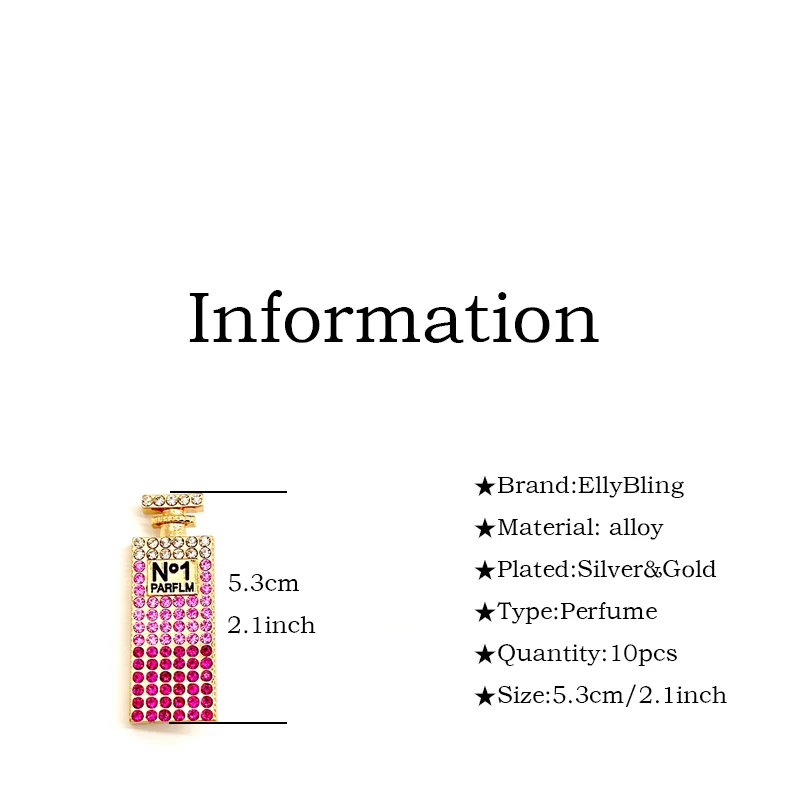 Information

N°1
PARFLM

5.3cm
2.1inch

★Brand:EllyBling
★Material: alloy
★Plated:Silver&Gold
★Type:Perfume
★Quantity:10pcs
★Size:5.3cm/2.1inch